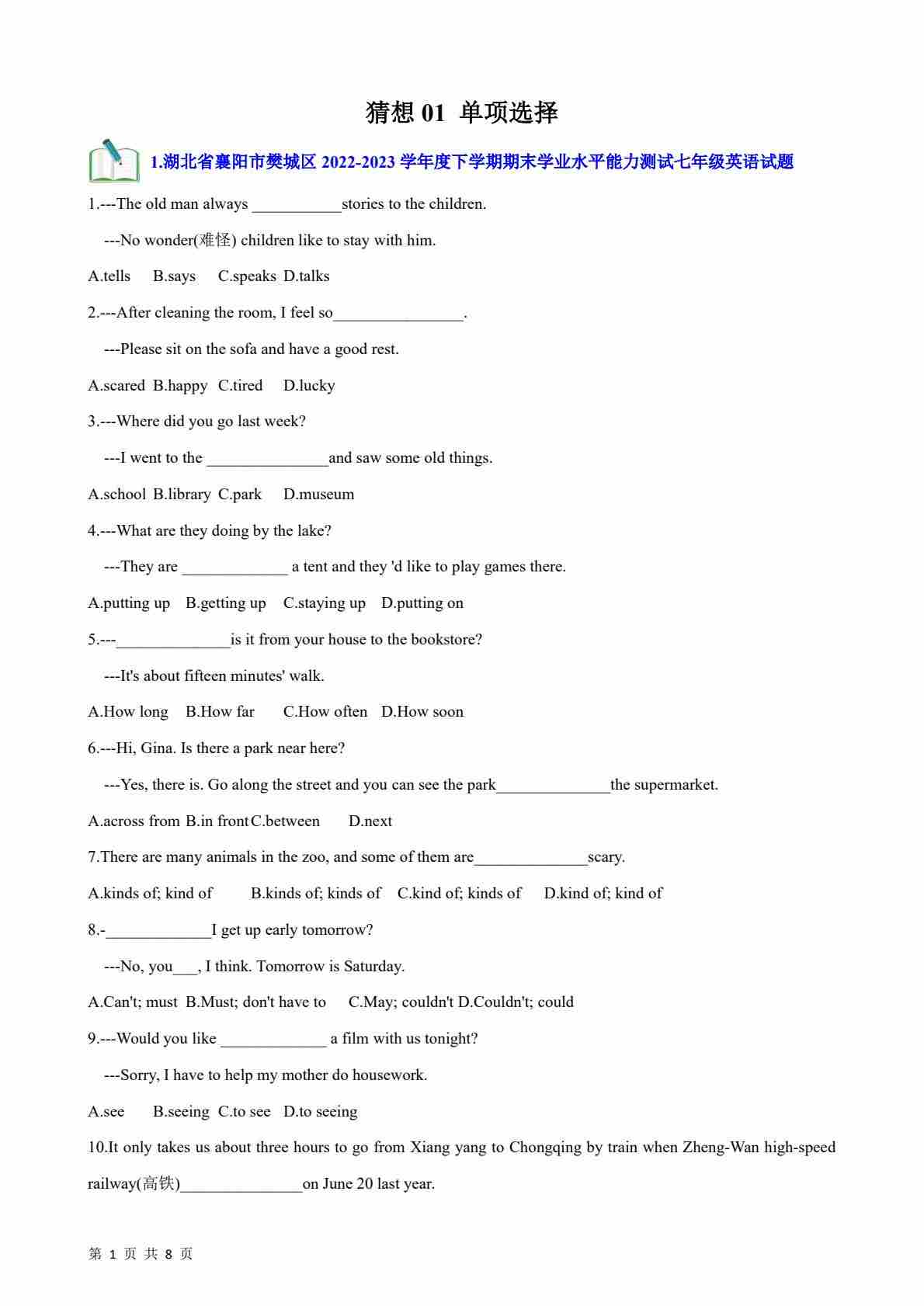 猜想 01 单项选择

1.湖北省襄阳市樊城区 2022-2023 学年度下学期期末学业水平能力测试七年级英语试题

1.---The old man always ___________stories to the children.

---No wonder(难怪) children like to stay with him.

A.tells B.says C.speaks D.talks

2.---After cleaning the room, I feel so________________.

---Please sit on the sofa and have a good rest.

A.scared B.happy C.tired D.lucky

3.---Where did you go last week?

---I went to the _______________and saw some old things.

A.school B.library C.park D.museum

4.---What are they doing by the lake?

---They are _____________ a tent and they 'd like to play games there.

A.putting up B.getting up C.staying up D.putting on

5.---______________is it from your house to the bookstore?

---It's about fifteen minutes' walk.

A.How long B.How far C.How often D.How soon

6.---Hi, Gina. Is there a park near here?

---Yes, there is. Go along the street and you can see the park______________the supermarket.

A.across from B.in front C.between D.next

7.There are many animals in the zoo, and some of them are______________scary.

A.kinds of; kind of B.kinds of; kinds of C.kind of; kinds of D.kind of; kind of

8.-_____________I get up early tomorrow?

---No, you___, I think. Tomorrow is Saturday.

A.Can't; must B.Must; don't have to C.May; couldn't D.Couldn't; could

9.---Would you like _____________ a film with us tonight?

---Sorry, I have to help my mother do housework.

A.see B.seeing C.to see D.to seeing

10.It only takes us about three hours to go from Xiang yang to Chongqing by train when Zheng-Wan high-speed railway(高铁)_______________on June 20 last year.

第 1 页 共 8 页